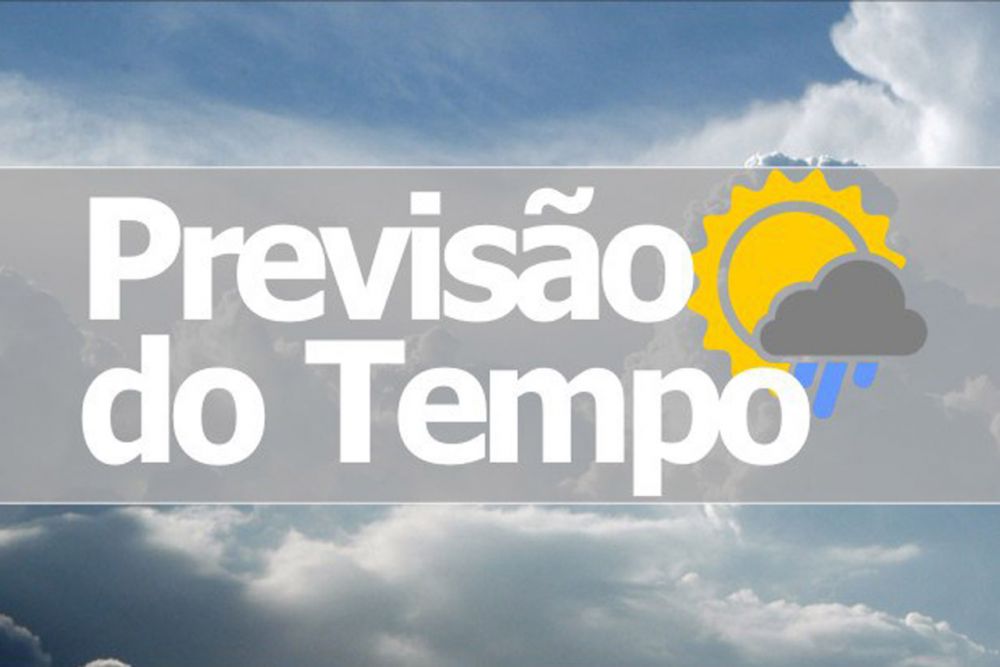 Previsão
do Tempo